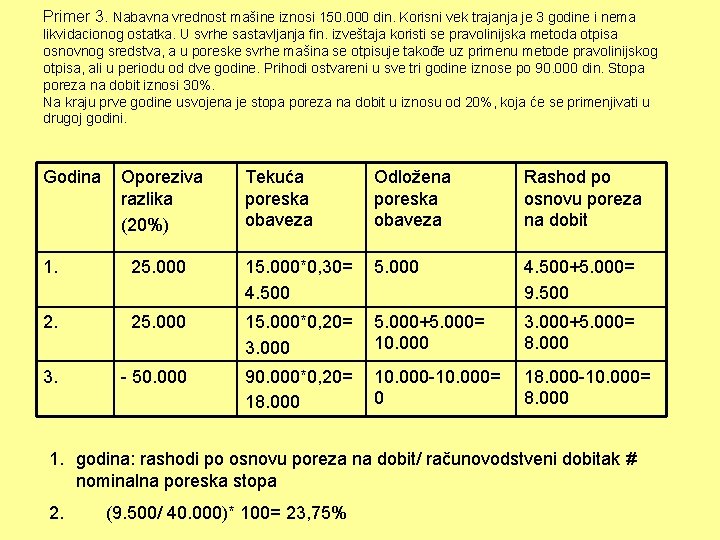 Primer 3. Nabavna vrednost mašine iznosi 150.000 din. Korisni vek trajanja je 3 godine i nema likvidacionog ostatka. U svrhe sastavljanja fin. izveštaja koristi se pravolinijska metoda otpisa osnovnog sredstva, a u poreske svrhe mašina se otpisuje takođe uz primenu metode pravolinijskog otpisa, ali u periodu od dve godine. Prihodi ostvareni u sve tri godine iznose po 90.000 din. Stopa poreza na dobit iznosi 30%.
Na kraju prve godine usvojena je stopa poreza na dobit u iznosu od 20%, koja će se primenjivati u drugoj godini.

| Godina | Oporeziva razlika (20%) | Tekuća poreska obaveza | Odložena poreska obaveza | Rashod po osnovu poreza na dobit |
|---|---|---|---|---|
| 1. | 25.000 | 15.000*0,30= 4.500 | 5.000 | 4.500+5.000= 9.500 |
| 2. | 25.000 | 15.000*0,20= 3.000 | 5.000+5.000= 10.000 | 3.000+5.000= 8.000 |
| 3. | - 50.000 | 90.000*0,20= 18.000 | 10.000-10.000= 0 | 18.000-10.000= 8.000 |

1. godina: rashodi po osnovu poreza na dobit/ računovodstveni dobitak # nominalna poreska stopa

2. (9.500/ 40.000)* 100= 23,75%